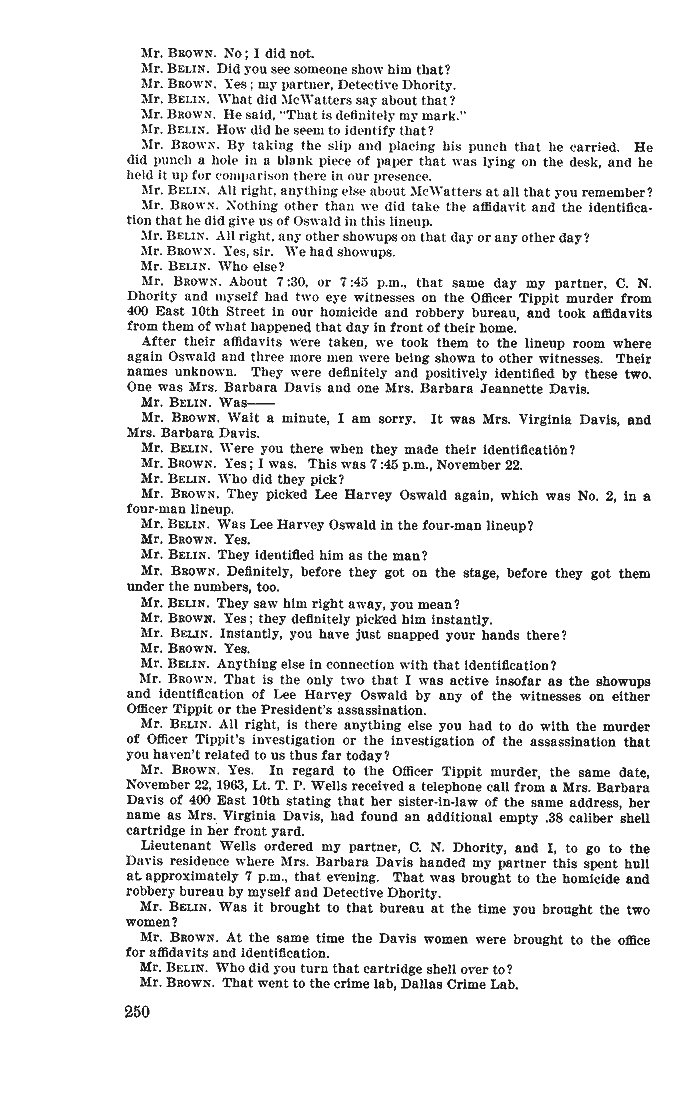 Mr. BROWN. No; I did not.
Mr. BELIN. Did you see someone show him that?
Mr. BROWN. Yes; my partner, Detective Dhority.
Mr. BELIN. What did McWatters say about that?
Mr. BROWN. He said, "That is definitely my mark."
Mr. BELIN. How did he seem to identify that?
Mr. BROWN. By taking the slip and placing his punch that he carried. He did punch a hole in a blank piece of paper that was lying on the desk, and he held it up for comparison there in our presence.
Mr. BELIN. All right, anything else about McWatters at all that you remember?
Mr. BROWN. Nothing other than we did take the affidavit and the identification that he did give us of Oswald in this lineup.
Mr. BELIN. All right, any other showups on that day or any other day?
Mr. BROWN. Yes, sir. We had showups.
Mr. BELIN. Who else?
Mr. BROWN. About 7:30, or 7:45 p.m., that same day my partner, C. N. Dhority and myself had two eye witnesses on the Officer Tippit murder from 400 East 10th Street in our homicide and robbery bureau, and took affidavits from them of what happened that day in front of their home.
After their affidavits were taken, we took them to the lineup room where again Oswald and three more men were being shown to other witnesses. Their names unknown. They were definitely and positively identified by these two. One was Mrs. Barbara Davis and one Mrs. Barbara Jeannette Davis.
Mr. BELIN. Was——
Mr. BROWN. Wait a minute, I am sorry. It was Mrs. Virginia Davis, and Mrs. Barbara Davis.
Mr. BELIN. Were you there when they made their identification?
Mr. BROWN. Yes; I was. This was 7:45 p.m., November 22.
Mr. BELIN. Who did they pick?
Mr. BROWN. They picked Lee Harvey Oswald again, which was No. 2, in a four-man lineup.
Mr. BELIN. Was Lee Harvey Oswald in the four-man lineup?
Mr. BROWN. Yes.
Mr. BELIN. They identified him as the man?
Mr. BROWN. Definitely, before they got on the stage, before they got them under the numbers, too.
Mr. BELIN. They saw him right away, you mean?
Mr. BROWN. Yes; they definitely picked him instantly.
Mr. BELIN. Instantly, you have just snapped your hands there?
Mr. BROWN. Yes.
Mr. BELIN. Anything else in connection with that identification?
Mr. BROWN. That is the only two that I was active insofar as the showups and identification of Lee Harvey Oswald by any of the witnesses on either Officer Tippit or the President's assassination.
Mr. BELIN. All right, is there anything else you had to do with the murder of Officer Tippit's investigation or the investigation of the assassination that you haven't related to us thus far today?
Mr. BROWN. Yes. In regard to the Officer Tippit murder, the same date, November 22, 1963, Lt. T. P. Wells received a telephone call from a Mrs. Barbara Davis of 400 East 10th stating that her sister-in-law of the same address, her name as Mrs. Virginia Davis, had found an additional empty .38 caliber shell cartridge in her front yard.
Lieutenant Wells ordered my partner, C. N. Dhority, and I, to go to the Davis residence where Mrs. Barbara Davis handed my partner this spent hull at approximately 7 p.m., that evening. That was brought to the homicide and robbery bureau by myself and Detective Dhority.
Mr. BELIN. Was it brought to that bureau at the time you brought the two women?
Mr. BROWN. At the same time the Davis women were brought to the office for affidavits and identification.
Mr. BELIN. Who did you turn that cartridge shell over to?
Mr. BROWN. That went to the crime lab, Dallas Crime Lab.

250